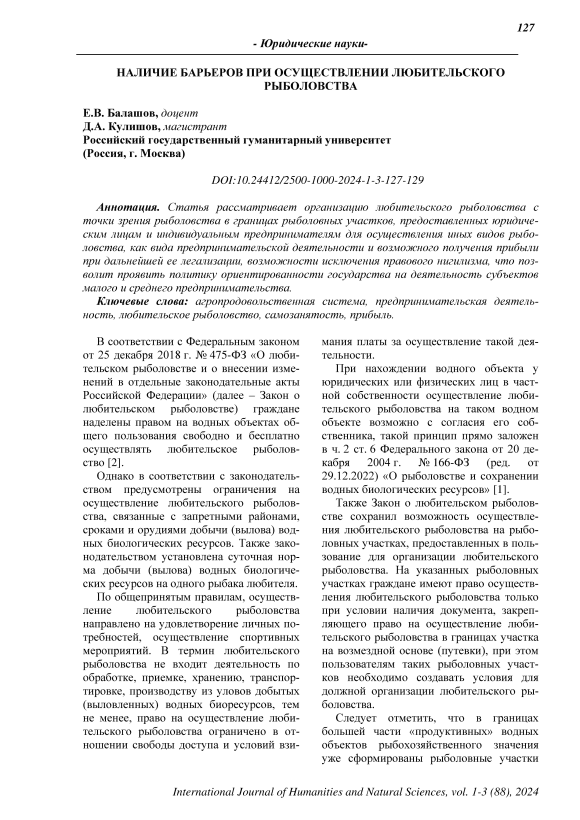 127

- Юридические науки-

НАЛИЧИЕ БАРЬЕРОВ ПРИ ОСУЩЕСТВЛЕНИИ ЛЮБИТЕЛЬСКОГО РЫБОЛОВСТВА

Е.В. Балашов, доцент
Д.А. Кулишов, магистрант
Российский государственный гуманитарный университет
(Россия, г. Москва)

DOI:10.24412/2500-1000-2024-1-3-127-129

Аннотация. Статья рассматривает организацию любительского рыболовства с точки зрения рыболовства в границах рыболовных участков, предоставленных юридическим лицам и индивидуальным предпринимателям для осуществления иных видов рыболовства, как вида предпринимательской деятельности и возможного получения прибыли при дальнейшей ее легализации, возможности исключения правового нигилизма, что позволит проявить политику ориентированности государства на деятельность субъектов малого и среднего предпринимательства.

Ключевые слова: агропродовольственная система, предпринимательская деятельность, любительское рыболовство, самозанятость, прибыль.

В соответствии с Федеральным законом от 25 декабря 2018 г. № 475-ФЗ «О любительском рыболовстве и о внесении изменений в отдельные законодательные акты Российской Федерации» (далее – Закон о любительском рыболовстве) граждане наделены правом на водных объектах общего пользования свободно и бесплатно осуществлять любительское рыболовство [2].

Однако в соответствии с законодательством предусмотрены ограничения на осуществление любительского рыболовства, связанные с запретными районами, сроками и орудиями добычи (вылова) водных биологических ресурсов. Также законодательством установлена суточная норма добычи (вылова) водных биологических ресурсов на одного рыбака любителя.

По общепринятым правилам, осуществление любительского рыболовства направлено на удовлетворение личных потребностей, осуществление спортивных мероприятий. В термин любительского рыболовства не входит деятельность по обработке, приемке, хранению, транспортировке, производству из уловов добытых (выловленных) водных биоресурсов, тем не менее, право на осуществление любительского рыболовства ограничено в отношении свободы доступа и условий взимания платы за осуществление такой деятельности.

При нахождении водного объекта у юридических или физических лиц в частной собственности осуществление любительского рыболовства на таком водном объекте возможно с согласия его собственника, такой принцип прямо заложен в ч. 2 ст. 6 Федерального закона от 20 декабря 2004 г. № 166-ФЗ (ред. от 29.12.2022) «О рыболовстве и сохранении водных биологических ресурсов» [1].

Также Закон о любительском рыболовстве сохранил возможность осуществления любительского рыболовства на рыболовных участках, предоставленных в пользование для организации любительского рыболовства. На указанных рыболовных участках граждане имеют право осуществления любительского рыболовства только при условии наличия документа, закрепляющего право на осуществление любительского рыболовства в границах участка на возмездной основе (путевки), при этом пользователям таких рыболовных участков необходимо создавать условия для должной организации любительского рыболовства.

Следует отметить, что в границах большей части «продуктивных» водных объектов рыбохозяйственного значения уже сформированы рыболовные участки

International Journal of Humanities and Natural Sciences, vol. 1-3 (88), 2024